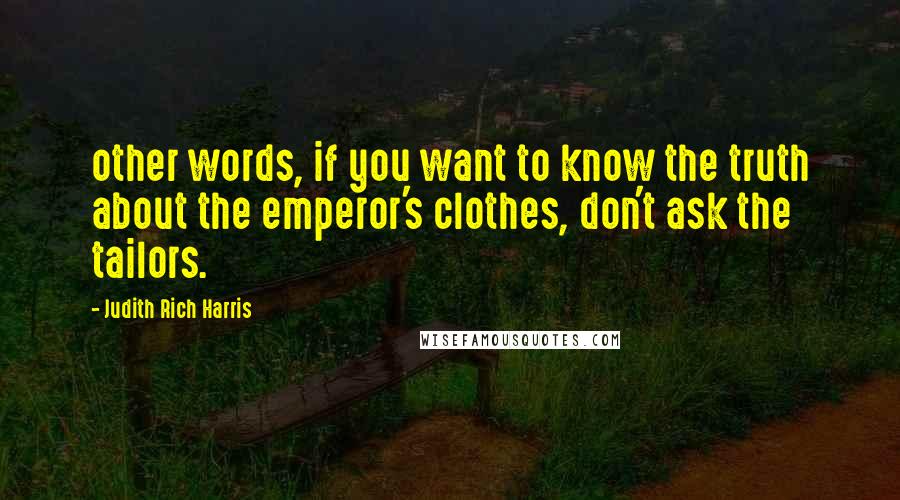 other words, if you want to know the truth about the emperor's clothes, don't ask the tailors.

- Judith Rich Harris

WISEFAMOUSQUOTES.COM